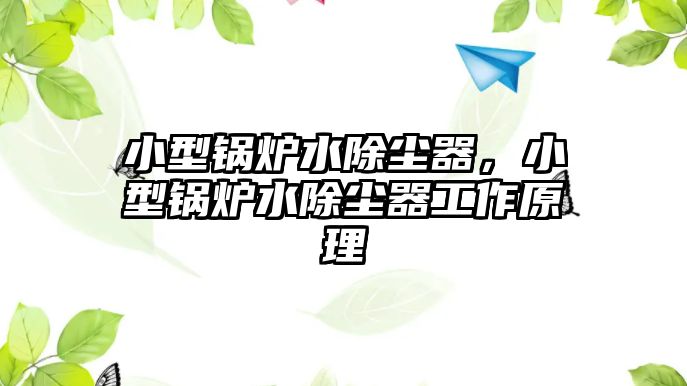 小型锅炉水除尘器，小型锅炉水除尘器工作原理